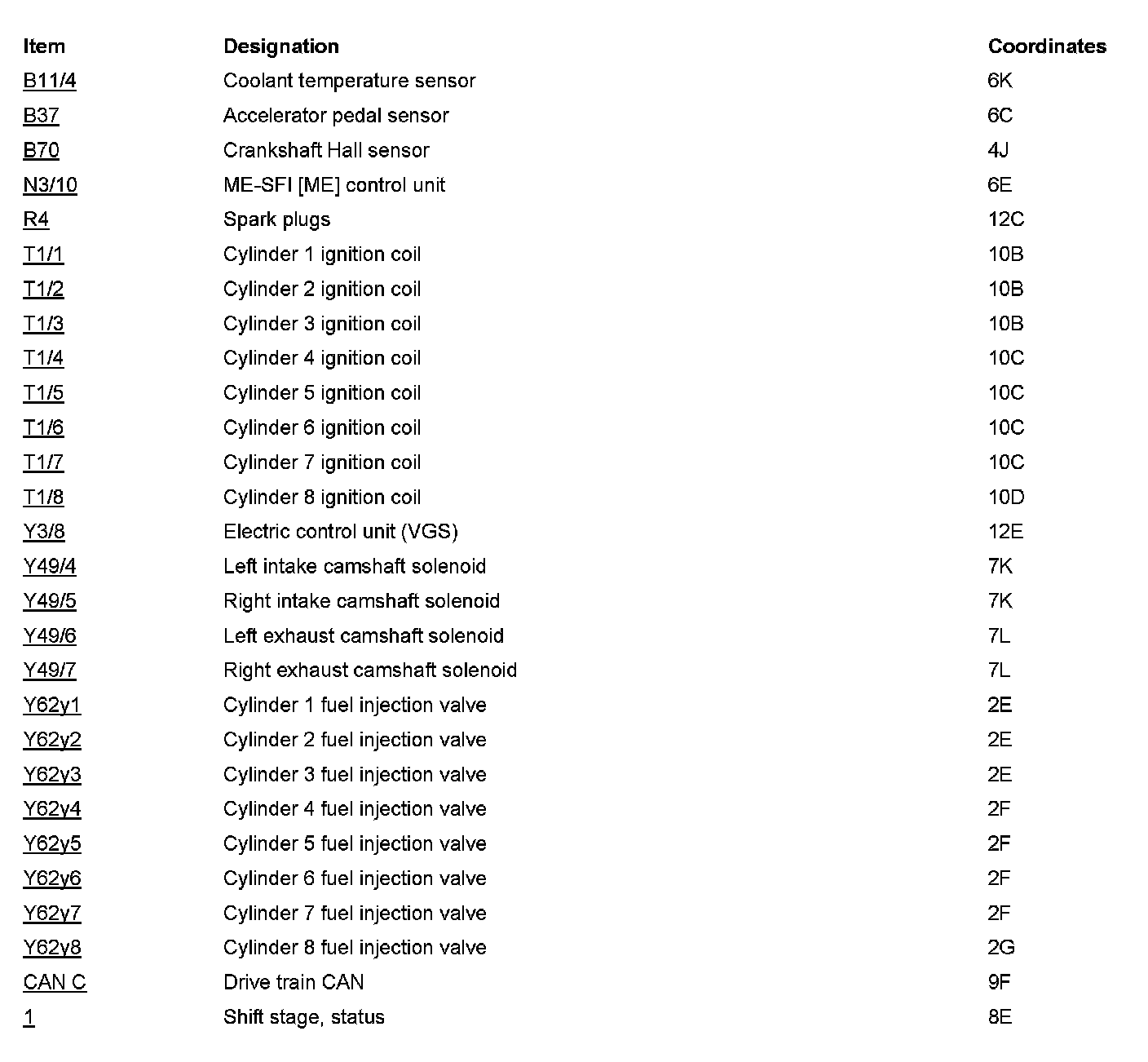 | Item | Designation | Coordinates |
|---|---|---|
| B11/4 | Coolant temperature sensor | 6K |
| B37 | Accelerator pedal sensor | 6C |
| B70 | Crankshaft Hall sensor | 4J |
| N3/10 | ME-SFI [ME] control unit | 6E |
| R4 | Spark plugs | 12C |
| T1/1 | Cylinder 1 ignition coil | 10B |
| T1/2 | Cylinder 2 ignition coil | 10B |
| T1/3 | Cylinder 3 ignition coil | 10B |
| T1/4 | Cylinder 4 ignition coil | 10C |
| T1/5 | Cylinder 5 ignition coil | 10C |
| T1/6 | Cylinder 6 ignition coil | 10C |
| T1/7 | Cylinder 7 ignition coil | 10C |
| T1/8 | Cylinder 8 ignition coil | 10D |
| Y3/8 | Electric control unit (VGS) | 12E |
| Y49/4 | Left intake camshaft solenoid | 7K |
| Y49/5 | Right intake camshaft solenoid | 7K |
| Y49/6 | Left exhaust camshaft solenoid | 7L |
| Y49/7 | Right exhaust camshaft solenoid | 7L |
| Y62y1 | Cylinder 1 fuel injection valve | 2E |
| Y62y2 | Cylinder 2 fuel injection valve | 2E |
| Y62y3 | Cylinder 3 fuel injection valve | 2E |
| Y62y4 | Cylinder 4 fuel injection valve | 2F |
| Y62y5 | Cylinder 5 fuel injection valve | 2F |
| Y62y6 | Cylinder 6 fuel injection valve | 2F |
| Y62y7 | Cylinder 7 fuel injection valve | 2F |
| Y62y8 | Cylinder 8 fuel injection valve | 2G |
| CAN C | Drive train CAN | 9F |
| 1 | Shift stage, status | 8E |